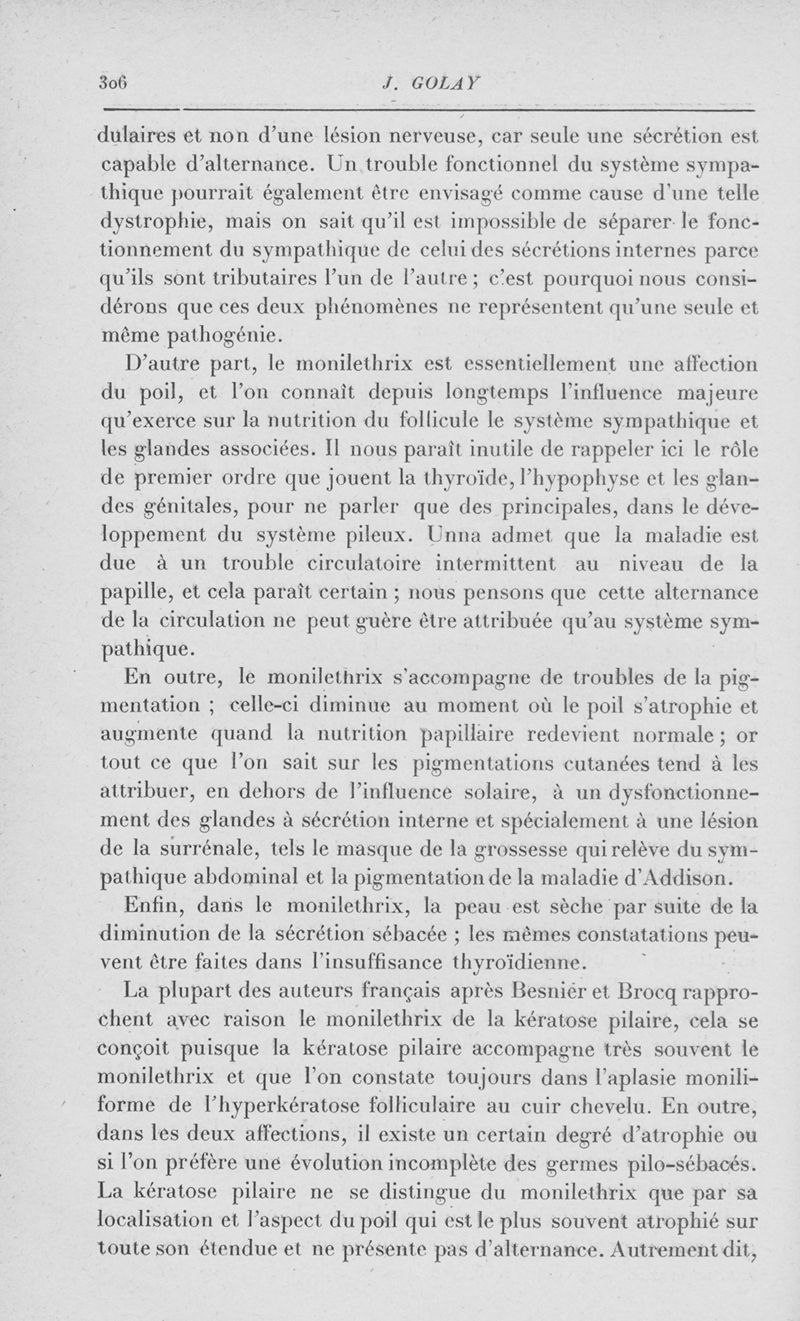 306 J. GOLAY

dulaires et non d'une lésion nerveuse, car seule une sécrétion est capable d'alternance. Un trouble fonctionnel du système sympathique pourrait également être envisagé comme cause d'une telle dystrophie, mais on sait qu'il est impossible de séparer le fonctionnement du sympathique de celui des sécrétions internes parce qu'ils sont tributaires l'un de l'autre ; c'est pourquoi nous considérons que ces deux phénomènes ne représentent qu'une seule et même pathogénie.

D'autre part, le monilethrix est essentiellement une affection du poil, et l'on connaît depuis longtemps l'influence majeure qu'exerce sur la nutrition du follicule le système sympathique et les glandes associées. Il nous paraît inutile de rappeler ici le rôle de premier ordre que jouent la thyroïde, l'hypophyse et les glandes génitales, pour ne parler que des principales, dans le développement du système pileux. Unna admet que la maladie est due à un trouble circulatoire intermittent au niveau de la papille, et cela paraît certain ; nous pensons que cette alternance de la circulation ne peut guère être attribuée qu'au système sympathique.

En outre, le monilethrix s'accompagne de troubles de la pigmentation ; celle-ci diminue au moment où le poil s'atrophie et augmente quand la nutrition papillaire redevient normale ; or tout ce que l'on sait sur les pigmentations cutanées tend à les attribuer, en dehors de l'influence solaire, à un dysfonctionnement des glandes à sécrétion interne et spécialement à une lésion de la surrénale, tels le masque de la grossesse qui relève du sympathique abdominal et la pigmentation de la maladie d'Addison.

Enfin, dans le monilethrix, la peau est sèche par suite de la diminution de la sécrétion sébacée ; les mêmes constatations peuvent être faites dans l'insuffisance thyroïdienne.

La plupart des auteurs français après Besnier et Brocq rapprochent avec raison le monilethrix de la kératose pilaire, cela se conçoit puisque la kératose pilaire accompagne très souvent le monilethrix et que l'on constate toujours dans l'aplasie moniliforme de l'hyperkératose folliculaire au cuir chevelu. En outre, dans les deux affections, il existe un certain degré d'atrophie ou si l'on préfère une évolution incomplète des germes pilo-sébacés. La kératose pilaire ne se distingue du monilethrix que par sa localisation et l'aspect du poil qui est le plus souvent atrophié sur toute son étendue et ne présente pas d'alternance. Autrement dit,